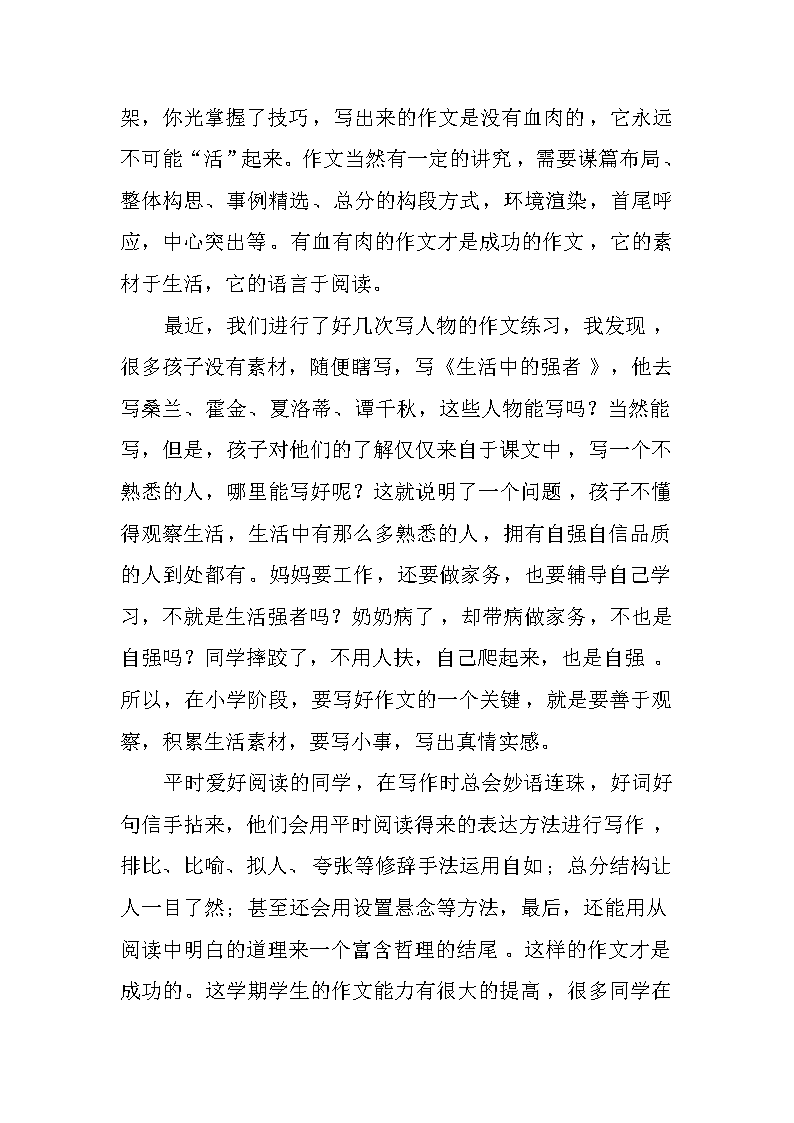 架，你光掌握了技巧，写出来的作文是没有血肉的，它永远不可能“活”起来。作文当然有一定的讲究，需要谋篇布局、整体构思、事例精选、总分的构段方式，环境渲染，首尾呼应，中心突出等。有血有肉的作文才是成功的作文，它的素材于生活，它的语言于阅读。

最近，我们进行了好几次写人物的作文练习，我发现，很多孩子没有素材，随便瞎写，写《生活中的强者》，他去写桑兰、霍金、夏洛蒂、谭千秋，这些人物能写吗？当然能写，但是，孩子对他们的了解仅仅来自于课文中，写一个不熟悉的人，哪里能写好呢？这就说明了一个问题，孩子不懂得观察生活，生活中有那么多熟悉的人，拥有自强自信品质的人到处都有。妈妈要工作，还要做家务，也要辅导自己学习，不就是生活强者吗？奶奶病了，却带病做家务，不也是自强吗？同学摔跤了，不用人扶，自己爬起来，也是自强。所以，在小学阶段，要写好作文的一个关键，就是要善于观察，积累生活素材，要写小事，写出真情实感。

平时爱好阅读的同学，在写作时总会妙语连珠，好词好句信手拈来，他们会用平时阅读得来的表达方法进行写作，排比、比喻、拟人、夸张等修辞手法运用自如；总分结构让人一目了然；甚至还会用设置悬念等方法，最后，还能用从阅读中明白的道理来一个富含哲理的结尾。这样的作文才是成功的。这学期学生的作文能力有很大的提高，很多同学在